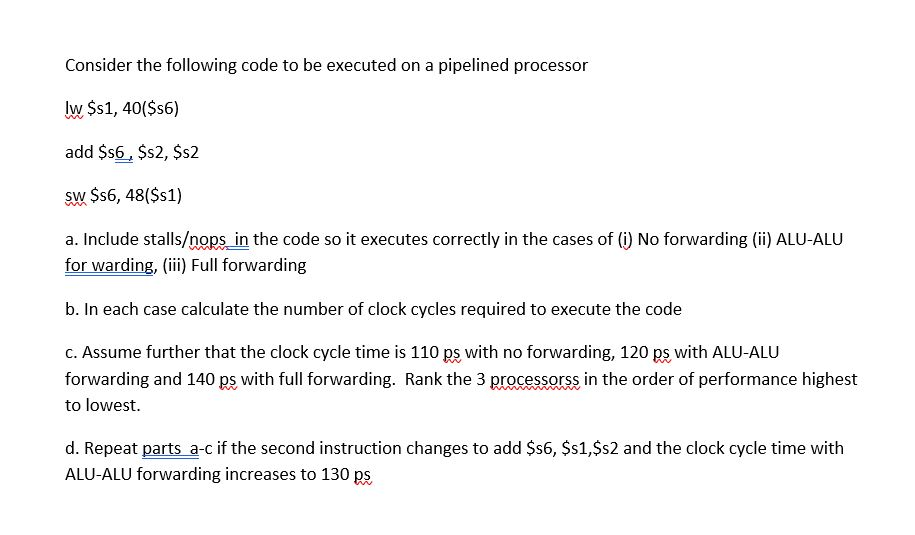 Consider the following code to be executed on a pipelined processor

lw $s1, 40($s6)

add $s6 , $s2, $s2

sw $s6, 48($s1)

a. Include stalls/nops in the code so it executes correctly in the cases of (i) No forwarding (ii) ALU-ALU for warding, (iii) Full forwarding

b. In each case calculate the number of clock cycles required to execute the code

c. Assume further that the clock cycle time is 110 ps with no forwarding, 120 ps with ALU-ALU forwarding and 140 ps with full forwarding. Rank the 3 processorss in the order of performance highest to lowest.

d. Repeat parts a-c if the second instruction changes to add $s6, $s1,$s2 and the clock cycle time with ALU-ALU forwarding increases to 130 ps